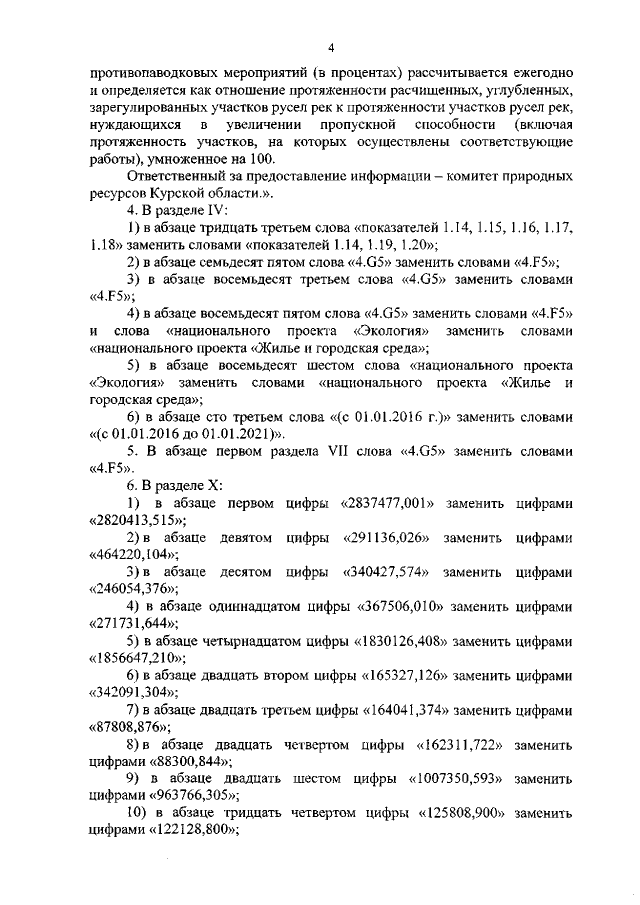 4

противопаводковых мероприятий (в процентах) рассчитывается ежегодно и определяется как отношение протяженности расчищенных, углубленных, зарегулированных участков русел рек к протяженности участков русел рек, нуждающихся в увеличении пропускной способности (включая протяженность участков, на которых осуществлены соответствующие работы), умноженное на 100.

Ответственный за предоставление информации – комитет природных ресурсов Курской области.».

4. В разделе IV:

1) в абзаце тридцать третьем слова «показателей 1.14, 1.15, 1.16, 1.17, 1.18» заменить словами «показателей 1.14, 1.19, 1.20»;

2) в абзаце семьдесят пятом слова «4.G5» заменить словами «4.F5»;

3) в абзаце восемьдесят третьем слова «4.G5» заменить словами «4.F5»;

4) в абзаце восемьдесят пятом слова «4.G5» заменить словами «4.F5» и слова «национального проекта «Экология» заменить словами «национального проекта «Жилье и городская среда»;

5) в абзаце восемьдесят шестом слова «национального проекта «Экология» заменить словами «национального проекта «Жилье и городская среда»;

6) в абзаце сто третьем слова «(с 01.01.2016 г.)» заменить словами «(с 01.01.2016 до 01.01.2021)».

5. В абзаце первом раздела VII слова «4.G5» заменить словами «4.F5».

6. В разделе X:

1) в абзаце первом цифры «2837477,001» заменить цифрами «2820413,515»;

2) в абзаце девятом цифры «291136,026» заменить цифрами «464220,104»;

3) в абзаце десятом цифры «340427,574» заменить цифрами «246054,376»;

4) в абзаце одиннадцатом цифры «367506,010» заменить цифрами «271731,644»;

5) в абзаце четырнадцатом цифры «1830126,408» заменить цифрами «1856647,210»;

6) в абзаце двадцать втором цифры «165327,126» заменить цифрами «342091,304»;

7) в абзаце двадцать третьем цифры «164041,374» заменить цифрами «87808,876»;

8) в абзаце двадцать четвертом цифры «162311,722» заменить цифрами «88300,844»;

9) в абзаце двадцать шестом цифры «1007350,593» заменить цифрами «963766,305»;

10) в абзаце тридцать четвертом цифры «125808,900» заменить цифрами «122128,800»;